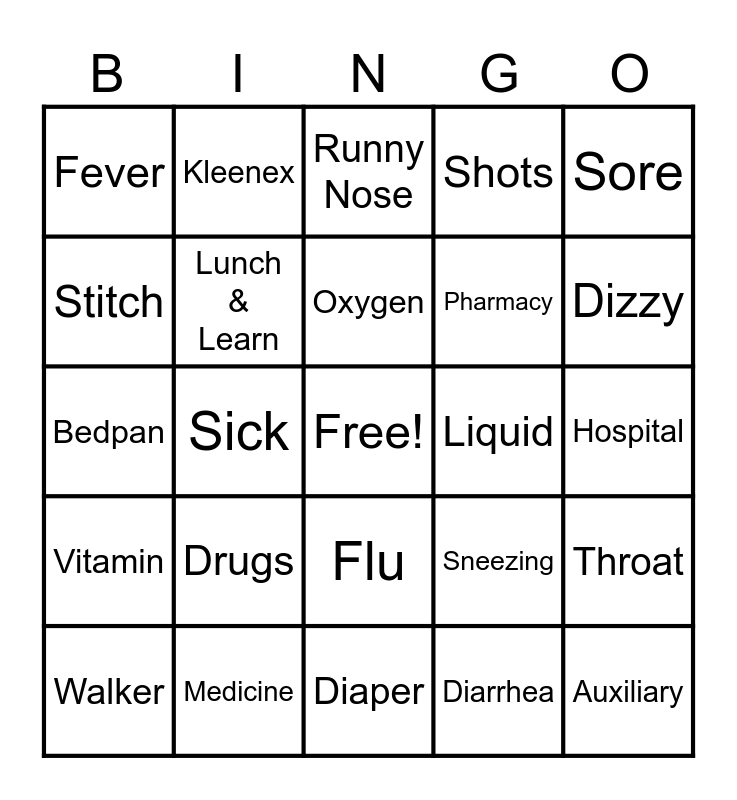 | B | I | N | G | O |
|---|---|---|---|---|
| Fever | Kleenex | Runny Nose | Shots | Sore |
| Stitch | Lunch & Learn | Oxygen | Pharmacy | Dizzy |
| Bedpan | Sick | Free! | Liquid | Hospital |
| Vitamin | Drugs | Flu | Sneezing | Throat |
| Walker | Medicine | Diaper | Diarrhea | Auxiliary |